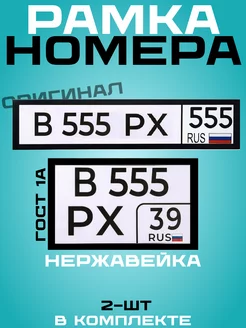 РАМКА
НОМЕРА

ОРИГИНАЛ

В 555 РХ 555 RUS

ГОСТ 1А

В 555
РХ 39 RUS

НЕРЖАВЕЙКА

2-ШТ
В КОМПЛЕКТЕ